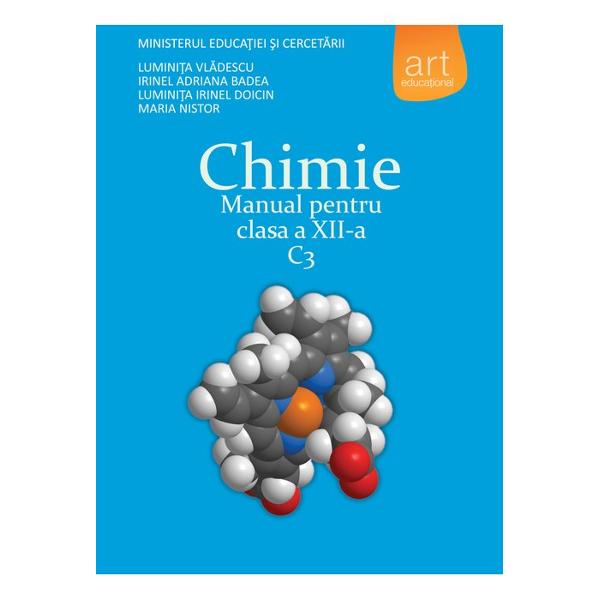 MINISTERUL EDUCAȚIEI ȘI CERCETĂRII

LUMINIȚA VLĂDESCU
IRINEL ADRIANA BADEA
LUMINIȚA IRINEL DOICIN
MARIA NISTOR

art
educațional

Chimie
Manual pentru clasa a XII-a
C3